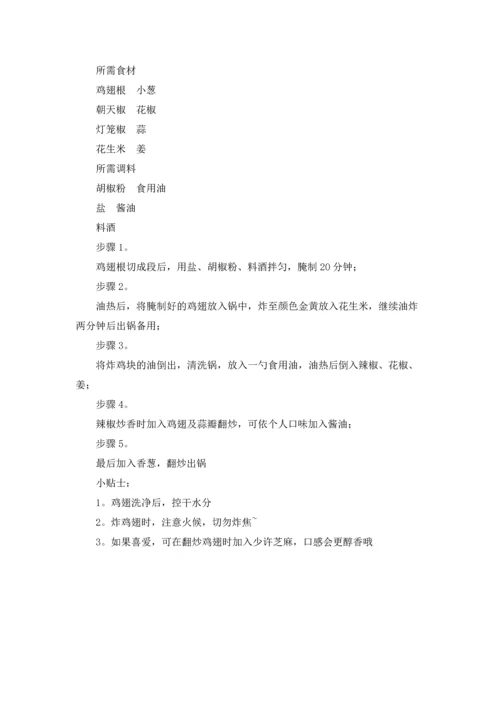 所需食材

鸡翅根　小葱

朝天椒　花椒

灯笼椒　蒜

花生米　姜

所需调料

胡椒粉　食用油

盐　酱油

料酒

步骤 1。

鸡翅根切成段后，用盐、胡椒粉、料酒拌匀，腌制 20 分钟；

步骤 2。

油热后，将腌制好的鸡翅放入锅中，炸至颜色金黄放入花生米，继续油炸两分钟后出锅备用；

步骤 3。

将炸鸡块的油倒出，清洗锅，放入一勺食用油，油热后倒入辣椒、花椒、姜；

步骤 4。

辣椒炒香时加入鸡翅及蒜瓣翻炒，可依个人口味加入酱油；

步骤 5。

最后加入香葱，翻炒出锅

小贴士：

1。鸡翅洗净后，控干水分

2。炸鸡翅时，注意火候，切勿炸焦~

3。如果喜爱，可在翻炒鸡翅时加入少许芝麻，口感会更醇香哦